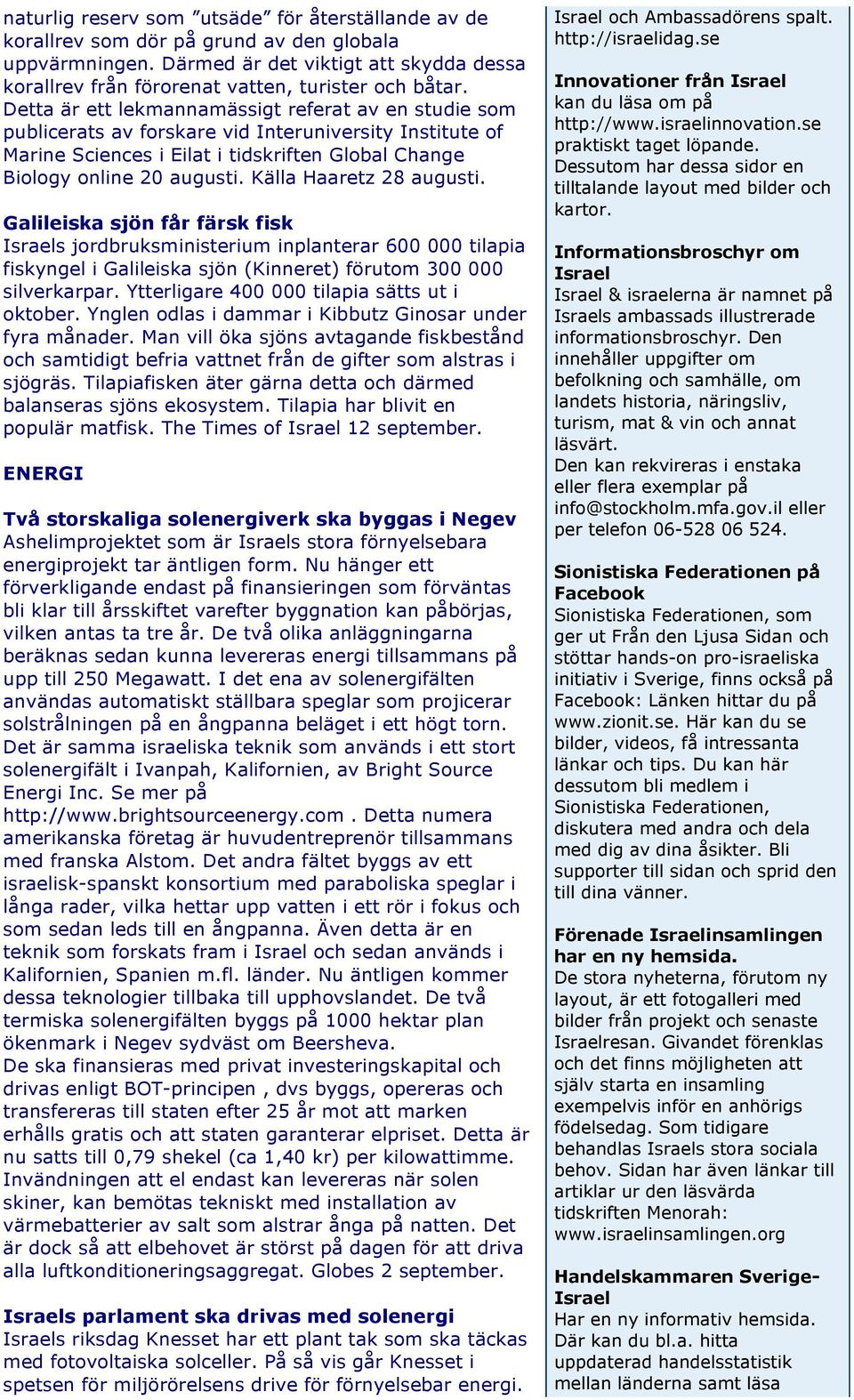 naturlig reserv som ”utsäde” för återställande av de korallrev som dör på grund av den globala uppvärmningen. Därmed är det viktigt att skydda dessa korallrev från förorenat vatten, turister och båtar. Detta är ett lekmannamässigt referat av en studie som publicerats av forskare vid Interuniversity Institute of Marine Sciences i Eilat i tidskriften Global Change Biology online 20 augusti. Källa Haaretz 28 augusti.

Galileiska sjön får färsk fisk
Israels jordbruksministerium inplanterar 600 000 tilapia fiskyngel i Galileiska sjön (Kinneret) förutom 300 000 silverkarpar. Ytterligare 400 000 tilapia sätts ut i oktober. Ynglen odlas i dammar i Kibbutz Ginosar under fyra månader. Man vill öka sjöns avtagande fiskbestånd och samtidigt befria vattnet från de gifter som alstras i sjögräs. Tilapiafisken äter gärna detta och därmed balanseras sjöns ekosystem. Tilapia har blivit en populär matfisk. The Times of Israel 12 september.

ENERGI

Två storskaliga solenergiverk ska byggas i Negev
Ashelimprojektet som är Israels stora förnyelsebara energiprojekt tar äntligen form. Nu hänger ett förverkligande endast på finansieringen som förväntas bli klar till årsskiftet varefter byggnation kan påbörjas, vilken antas ta tre år. De två olika anläggningarna beräknas sedan kunna levereras energi tillsammans på upp till 250 Megawatt. I det ena av solenergifälten användas automatiskt ställbara speglar som projicerar solstrålningen på en ångpanna beläget i ett högt torn. Det är samma israeliska teknik som används i ett stort solenergifält i Ivanpah, Kalifornien, av Bright Source Energi Inc. Se mer på http://www.brightsourceenergy.com . Detta numera amerikanska företag är huvudentreprenör tillsammans med franska Alstom. Det andra fältet byggs av ett israelisk-spanskt konsortium med paraboliska speglar i långa rader, vilka hettar upp vatten i ett rör i fokus och som sedan leds till en ångpanna. Även detta är en teknik som forskats fram i Israel och sedan används i Kalifornien, Spanien m.fl. länder. Nu äntligen kommer dessa teknologier tillbaka till upphovslandet. De två termiska solenergifälten byggs på 1000 hektar plan ökenmark i Negev sydväst om Beersheva.
De ska finansieras med privat investeringskapital och drivas enligt BOT-principen , dvs byggs, opereras och transfereras till staten efter 25 år mot att marken erhålls gratis och att staten garanterar elpriset. Detta är nu satts till 0,79 shekel (ca 1,40 kr) per kilowattimme. Invändningen att el endast kan levereras när solen skiner, kan bemötas tekniskt med installation av värmebatterier av salt som alstrar ånga på natten. Det är dock så att elbehovet är störst på dagen för att driva alla luftkonditioneringsaggregat. Globes 2 september.

Israels parlament ska drivas med solenergi
Israels riksdag Knesset har ett plant tak som ska täckas med fotovoltaiska solceller. På så vis går Knesset i spetsen för miljörörelsens drive för förnyelsebar energi.

Israel och Ambassadörens spalt. http://israelidag.se

Innovationer från Israel
kan du läsa om på http://www.israelinnovation.se praktiskt taget löpande. Dessutom har dessa sidor en tilltalande layout med bilder och kartor.

Informationsbroschyr om Israel
Israel & israelerna är namnet på Israels ambassads illustrerade informationsbroschyr. Den innehåller uppgifter om befolkning och samhälle, om landets historia, näringsliv, turism, mat & vin och annat läsvärt.
Den kan rekvireras i enstaka eller flera exemplar på info@stockholm.mfa.gov.il eller per telefon 06-528 06 524.

Sionistiska Federationen på Facebook
Sionistiska Federationen, som ger ut Från den Ljusa Sidan och stöttar hands-on pro-israeliska initiativ i Sverige, finns också på Facebook: Länken hittar du på www.zionit.se. Här kan du se bilder, videos, få intressanta länkar och tips. Du kan här dessutom bli medlem i Sionistiska Federationen, diskutera med andra och dela med dig av dina åsikter. Bli supporter till sidan och sprid den till dina vänner.

Förenade Israelinsamlingen har en ny hemsida.
De stora nyheterna, förutom ny layout, är ett fotogalleri med bilder från projekt och senaste Israelresan. Givandet förenklas och det finns möjligheten att själv starta en insamling exempelvis inför en anhörigs födelsedag. Som tidigare behandlas Israels stora sociala behov. Sidan har även länkar till artiklar ur den läsvärda tidskriften Menorah: www.israelinsamlingen.org

Handelskammaren Sverige-Israel
Har en ny informativ hemsida. Där kan du bl.a. hitta uppdaterad handelsstatistik mellan länderna samt läsa